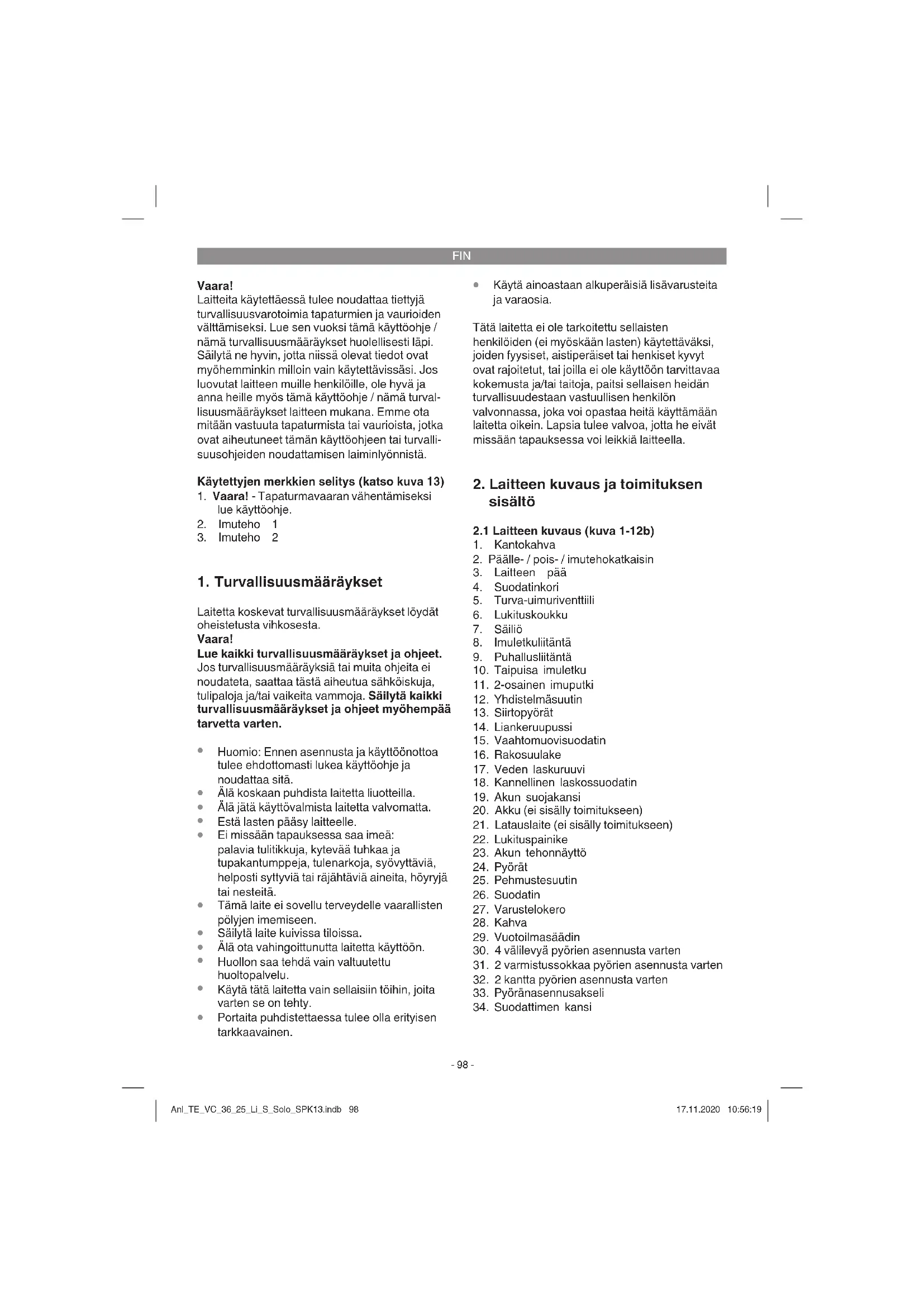 FIN

Vaara!
Laitteita käytettäessä tulee noudattaa tiettyjä turvallisuusvarotoimia tapaturmien ja vaurioiden välttämiseksi. Lue sen vuoksi tämä käyttöohje / nämä turvallisuusmääräykset huolellisesti läpi. Säilytä ne hyvin, jotta niissä olevat tiedot ovat myöhemminkin milloin vain käytettävissäsi. Jos luovutat laitteen muille henkilöille, ole hyvä ja anna heille myös tämä käyttöohje / nämä turvallisuusmääräykset laitteen mukana. Emme ota mitään vastuuta tapaturmista tai vaurioista, jotka ovat aiheutuneet tämän käyttöohjeen tai turvallisuusohjeiden noudattamisen laiminlyönnistä.

Käytettyjen merkkien selitys (katso kuva 13)
1. Vaara! - Tapaturmavaaran vähentämiseksi lue käyttöohje.
2. Imuteho 1
3. Imuteho 2

1. Turvallisuusmääräykset

Laitetta koskevat turvallisuusmääräykset löydät oheistetusta vihkosesta.
Vaara!
Lue kaikki turvallisuusmääräykset ja ohjeet. Jos turvallisuusmääräyksiä tai muita ohjeita ei noudateta, saattaa tästä aiheutua sähköiskuja, tulipaloja ja/tai vaikeita vammoja. Säilytä kaikki turvallisuusmääräykset ja ohjeet myöhempää tarvetta varten.

• Huomio: Ennen asennusta ja käyttöönottoa tulee ehdottomasti lukea käyttöohje ja noudattaa sitä.
• Älä koskaan puhdista laitetta liuotteilla.
• Älä jätä käyttövalmista laitetta valvomatta.
• Estä lasten pääsy laitteelle.
• Ei missään tapauksessa saa imeä: palavia tulitikkuja, kytevää tuhkaa ja tupakantumppeja, tulenarkoja, syövyttäviä, helposti syttyviä tai räjähtäviä aineita, höyryjä tai nesteitä.
• Tämä laite ei sovellu terveydelle vaarallisten pölyjen imemiseen.
• Säilytä laite kuivissa tiloissa.
• Älä ota vahingoittunutta laitetta käyttöön.
• Huollon saa tehdä vain valtuutettu huoltopalvelu.
• Käytä tätä laitetta vain sellaisiin töihin, joita varten se on tehty.
• Portaita puhdistettaessa tulee olla erityisen tarkkaavainen.
• Käytä ainoastaan alkuperäisiä lisävarusteita ja varaosia.

Tätä laitetta ei ole tarkoitettu sellaisten henkilöiden (ei myöskään lasten) käytettäväksi, joiden fyysiset, aistiperäiset tai henkiset kyvyt ovat rajoitetut, tai joilla ei ole käyttöön tarvittavaa kokemusta ja/tai taitoja, paitsi sellaisen heidän turvallisuudestaan vastuullisen henkilön valvonnassa, joka voi opastaa heitä käyttämään laitetta oikein. Lapsia tulee valvoa, jotta he eivät missään tapauksessa voi leikkiä laitteella.

2. Laitteen kuvaus ja toimituksen sisältö

2.1 Laitteen kuvaus (kuva 1-12b)
1. Kantokahva
2. Päälle- / pois- / imutehokatkaisin
3. Laitteen pää
4. Suodatinkori
5. Turva-uimuriventtiili
6. Lukituskoukku
7. Säiliö
8. Imuletkuliitäntä
9. Puhallusliitäntä
10. Taipuisa imuletku
11. 2-osainen imuputki
12. Yhdistelmäsuutin
13. Siirtopyörät
14. Liankeruupussi
15. Vaahtomuovisuodatin
16. Rakosuulake
17. Veden laskuruuvi
18. Kannellinen laskossuodatin
19. Akun suojakansi
20. Akku (ei sisälly toimitukseen)
21. Latauslaite (ei sisälly toimitukseen)
22. Lukituspainike
23. Akun tehonnäyttö
24. Pyörät
25. Pehmustesuutin
26. Suodatin
27. Varustelokero
28. Kahva
29. Vuotoilmasäädin
30. 4 välilevyä pyörien asennusta varten
31. 2 varmistussokkaa pyörien asennusta varten
32. 2 kantta pyörien asennusta varten
33. Pyöränasennusakseli
34. Suodattimen kansi

- 98 -

Anl_TE_VC_36_25_Li_S_Solo_SPK13.indb 98 17.11.2020 10:56:19